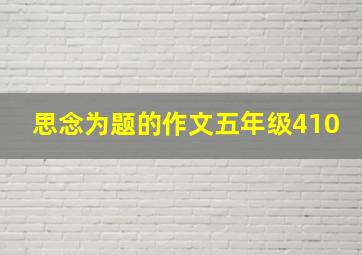 思念为题的作文五年级410